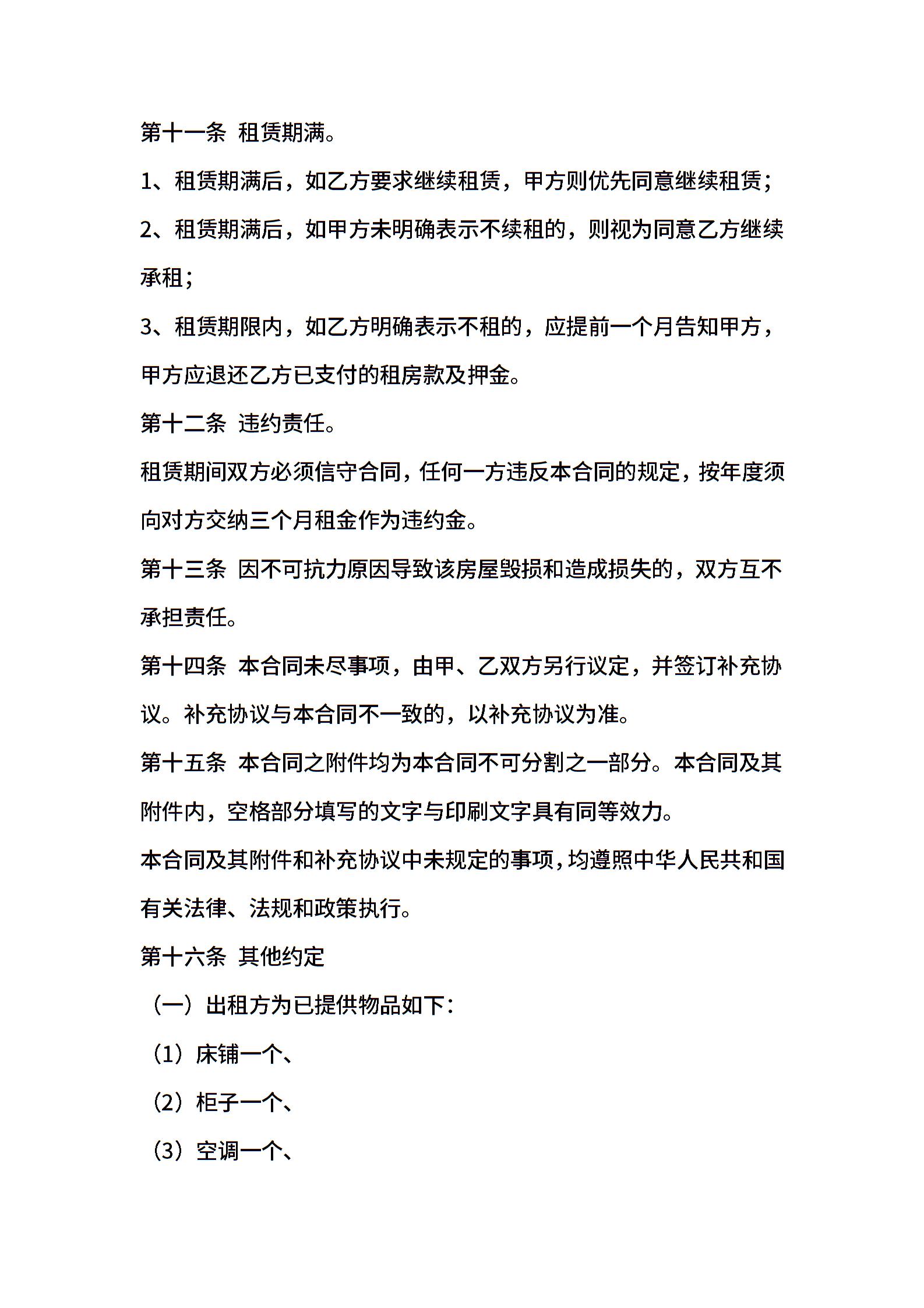 第十一条 租赁期满。

1、租赁期满后，如乙方要求继续租赁，甲方则优先同意继续租赁；

2、租赁期满后，如甲方未明确表示不续租的，则视为同意乙方继续承租；

3、租赁期限内，如乙方明确表示不租的，应提前一个月告知甲方，甲方应退还乙方已支付的租房款及押金。

第十二条 违约责任。

租赁期间双方必须信守合同，任何一方违反本合同的规定，按年度须向对方交纳三个月租金作为违约金。

第十三条 因不可抗力原因导致该房屋毁损和造成损失的，双方互不承担责任。

第十四条 本合同未尽事项，由甲、乙双方另行议定，并签订补充协议。补充协议与本合同不一致的，以补充协议为准。

第十五条 本合同之附件均为本合同不可分割之一部分。本合同及其附件内，空格部分填写的文字与印刷文字具有同等效力。

本合同及其附件和补充协议中未规定的事项，均遵照中华人民共和国有关法律、法规和政策执行。

第十六条 其他约定

（一）出租方为已提供物品如下：

（1）床铺一个、

（2）柜子一个、

（3）空调一个、